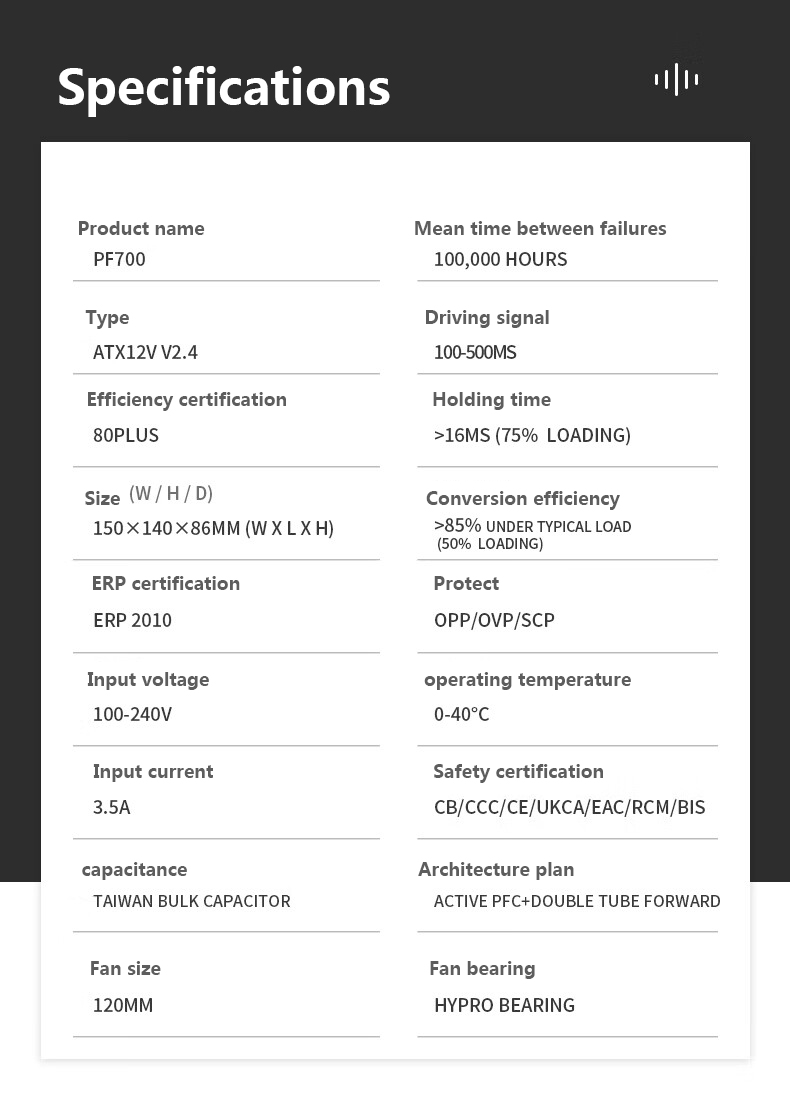 Specifications

Product name
PF700

Type
ATX12V V2.4

Efficiency certification
80PLUS

Size (W / H / D)
150×140×86MM (W X L X H)

ERP certification
ERP 2010

Input voltage
100-240V

Input current
3.5A

capacitance
TAIWAN BULK CAPACITOR

Fan size
120MM

Mean time between failures
100,000 HOURS

Driving signal
100-500MS

Holding time
>16MS (75% LOADING)

Conversion efficiency
>85% UNDER TYPICAL LOAD (50% LOADING)

Protect
OPP/OVP/SCP

operating temperature
0-40°C

Safety certification
CB/CCC/CE/UKCA/EAC/RCM/BIS

Architecture plan
ACTIVE PFC+DOUBLE TUBE FORWARD

Fan bearing
HYPRO BEARING